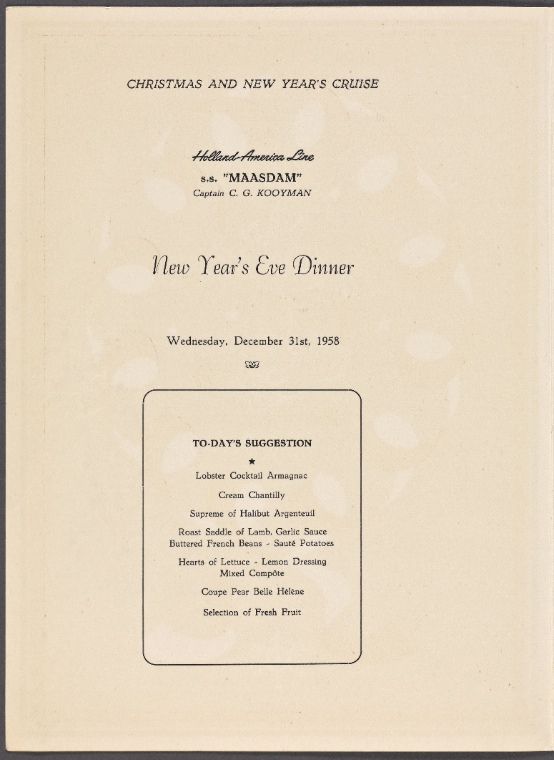 CHRISTMAS AND NEW YEAR'S CRUISE

Holland-America Line
s.s. "MAASDAM"
Captain C. G. KOOYMAN

New Year's Eve Dinner

Wednesday, December 31st, 1958

TO-DAY'S SUGGESTION
★
Lobster Cocktail Armagnac

Cream Chantilly

Supreme of Halibut Argenteuil

Roast Saddle of Lamb, Garlic Sauce
Buttered French Beans - Sauté Potatoes

Hearts of Lettuce - Lemon Dressing
Mixed Compôte

Coupe Pear Belle Hélène

Selection of Fresh Fruit